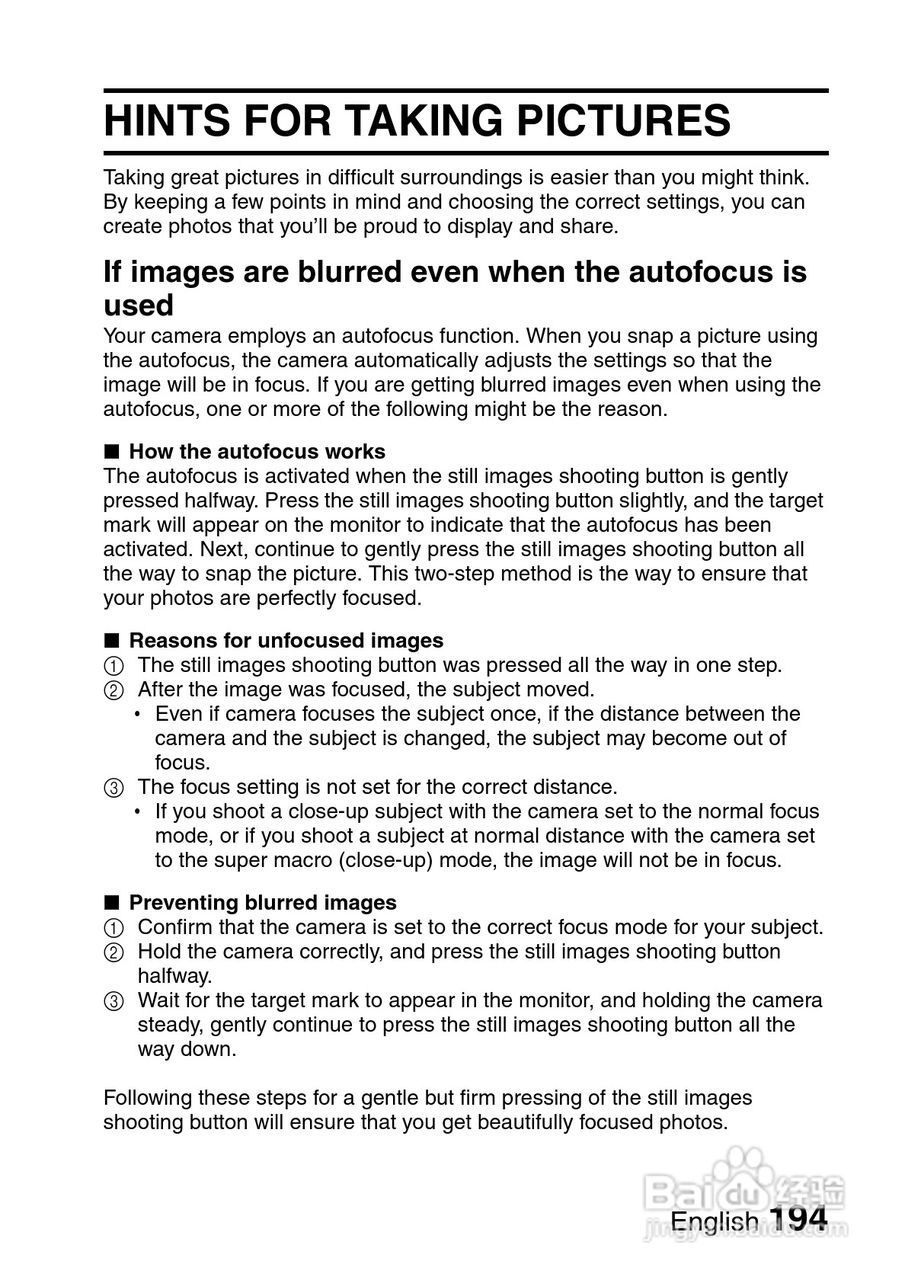 HINTS FOR TAKING PICTURES

Taking great pictures in difficult surroundings is easier than you might think. By keeping a few points in mind and choosing the correct settings, you can create photos that you'll be proud to display and share.

If images are blurred even when the autofocus is used

Your camera employs an autofocus function. When you snap a picture using the autofocus, the camera automatically adjusts the settings so that the image will be in focus. If you are getting blurred images even when using the autofocus, one or more of the following might be the reason.

■ How the autofocus works
The autofocus is activated when the still images shooting button is gently pressed halfway. Press the still images shooting button slightly, and the target mark will appear on the monitor to indicate that the autofocus has been activated. Next, continue to gently press the still images shooting button all the way to snap the picture. This two-step method is the way to ensure that your photos are perfectly focused.

■ Reasons for unfocused images
① The still images shooting button was pressed all the way in one step.
② After the image was focused, the subject moved.
• Even if camera focuses the subject once, if the distance between the camera and the subject is changed, the subject may become out of focus.
③ The focus setting is not set for the correct distance.
• If you shoot a close-up subject with the camera set to the normal focus mode, or if you shoot a subject at normal distance with the camera set to the super macro (close-up) mode, the image will not be in focus.

■ Preventing blurred images
① Confirm that the camera is set to the correct focus mode for your subject.
② Hold the camera correctly, and press the still images shooting button halfway.
③ Wait for the target mark to appear in the monitor, and holding the camera steady, gently continue to press the still images shooting button all the way down.

Following these steps for a gentle but firm pressing of the still images shooting button will ensure that you get beautifully focused photos.

Baidu 经验
English 194
jingyan.baidu.com